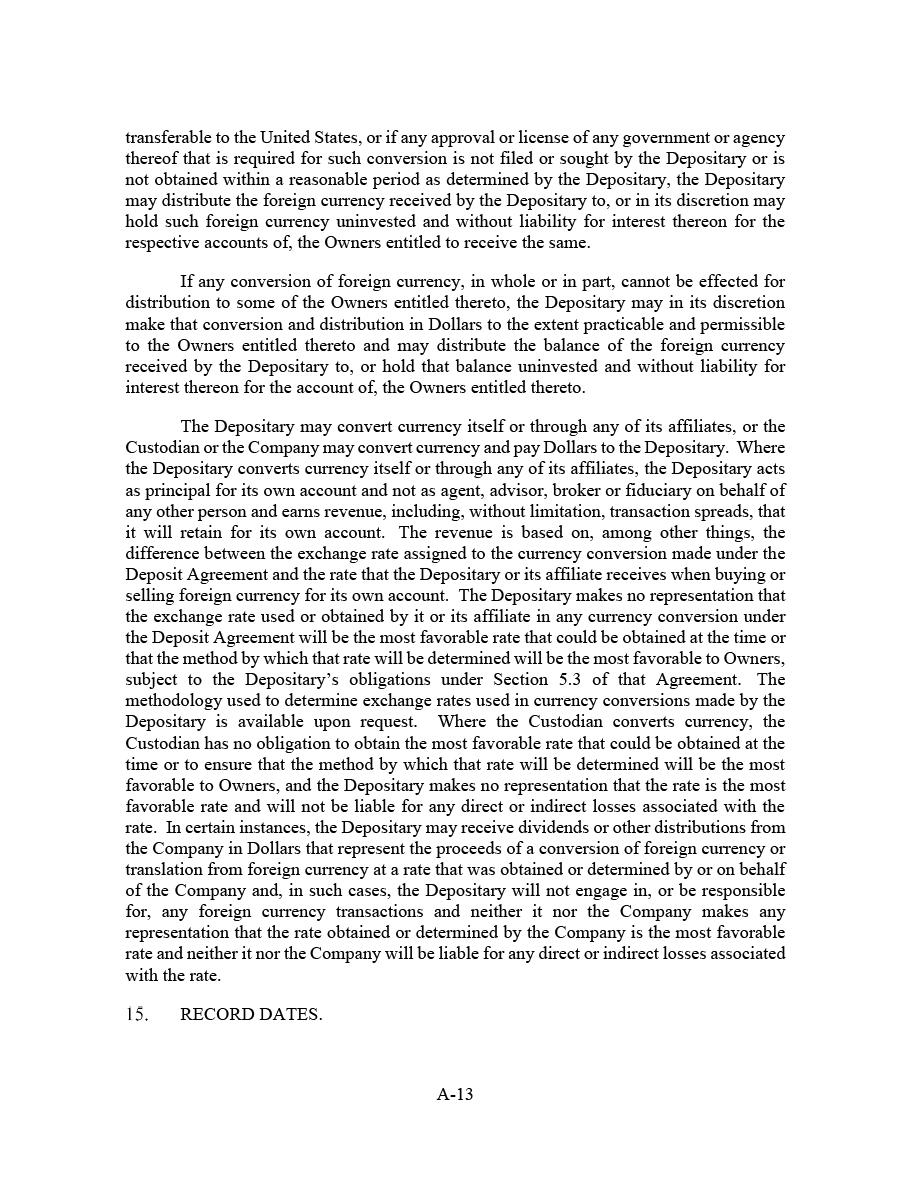 transferable to the United States, or if any approval or license of any government or agency thereof that is required for such conversion is not filed or sought by the Depositary or is not obtained within a reasonable period as determined by the Depositary, the Depositary may distribute the foreign currency received by the Depositary to, or in its discretion may hold such foreign currency uninvested and without liability for interest thereon for the respective accounts of, the Owners entitled to receive the same.

If any conversion of foreign currency, in whole or in part, cannot be effected for distribution to some of the Owners entitled thereto, the Depositary may in its discretion make that conversion and distribution in Dollars to the extent practicable and permissible to the Owners entitled thereto and may distribute the balance of the foreign currency received by the Depositary to, or hold that balance uninvested and without liability for interest thereon for the account of, the Owners entitled thereto.

The Depositary may convert currency itself or through any of its affiliates, or the Custodian or the Company may convert currency and pay Dollars to the Depositary. Where the Depositary converts currency itself or through any of its affiliates, the Depositary acts as principal for its own account and not as agent, advisor, broker or fiduciary on behalf of any other person and earns revenue, including, without limitation, transaction spreads, that it will retain for its own account. The revenue is based on, among other things, the difference between the exchange rate assigned to the currency conversion made under the Deposit Agreement and the rate that the Depositary or its affiliate receives when buying or selling foreign currency for its own account. The Depositary makes no representation that the exchange rate used or obtained by it or its affiliate in any currency conversion under the Deposit Agreement will be the most favorable rate that could be obtained at the time or that the method by which that rate will be determined will be the most favorable to Owners, subject to the Depositary's obligations under Section 5.3 of that Agreement. The methodology used to determine exchange rates used in currency conversions made by the Depositary is available upon request. Where the Custodian converts currency, the Custodian has no obligation to obtain the most favorable rate that could be obtained at the time or to ensure that the method by which that rate will be determined will be the most favorable to Owners, and the Depositary makes no representation that the rate is the most favorable rate and will not be liable for any direct or indirect losses associated with the rate. In certain instances, the Depositary may receive dividends or other distributions from the Company in Dollars that represent the proceeds of a conversion of foreign currency or translation from foreign currency at a rate that was obtained or determined by or on behalf of the Company and, in such cases, the Depositary will not engage in, or be responsible for, any foreign currency transactions and neither it nor the Company makes any representation that the rate obtained or determined by the Company is the most favorable rate and neither it nor the Company will be liable for any direct or indirect losses associated with the rate.

15. RECORD DATES.

A-13